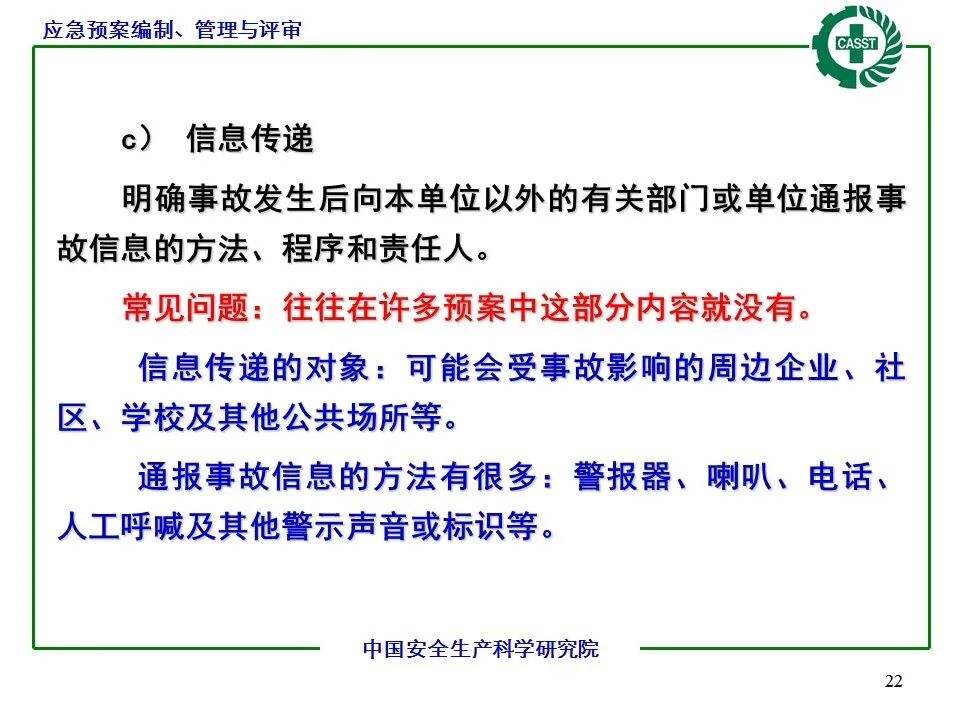 应急预案编制、管理与评审

CASST

c） 信息传递

明确事故发生后向本单位以外的有关部门或单位通报事故信息的方法、程序和责任人。

常见问题：往往在许多预案中这部分内容就没有。

信息传递的对象：可能会受事故影响的周边企业、社区、学校及其他公共场所等。

通报事故信息的方法有很多：警报器、喇叭、电话、人工呼喊及其他警示声音或标识等。

中国安全生产科学研究院

22